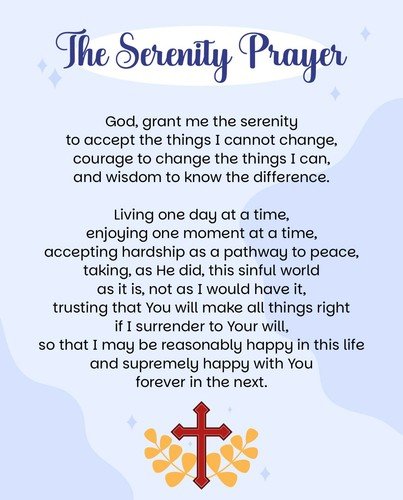 The Serenity Prayer

God, grant me the serenity
to accept the things I cannot change,
courage to change the things I can,
and wisdom to know the difference.

Living one day at a time,
enjoying one moment at a time,
accepting hardship as a pathway to peace,
taking, as He did, this sinful world
as it is, not as I would have it,
trusting that You will make all things right
if I surrender to Your will,
so that I may be reasonably happy in this life
and supremely happy with You
forever in the next.